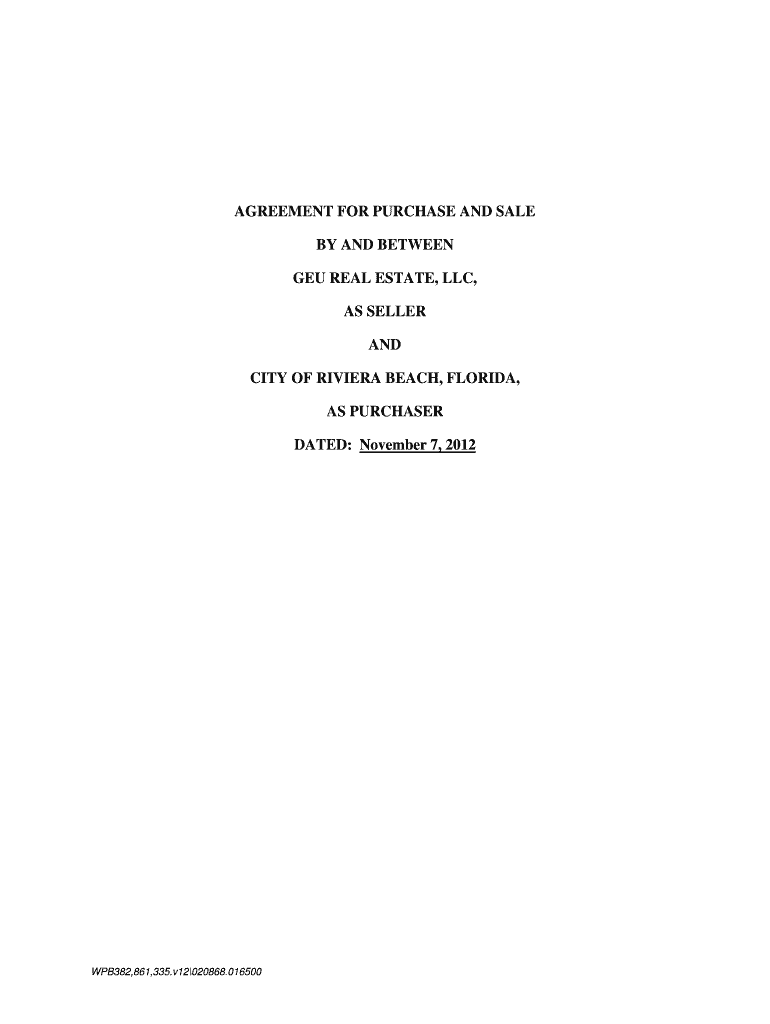 AGREEMENT FOR PURCHASE AND SALE

BY AND BETWEEN

GEU REAL ESTATE, LLC,

AS SELLER

AND

CITY OF RIVIERA BEACH, FLORIDA,

AS PURCHASER

DATED: November 7, 2012

WPB382,861,335.v12\020868.016500